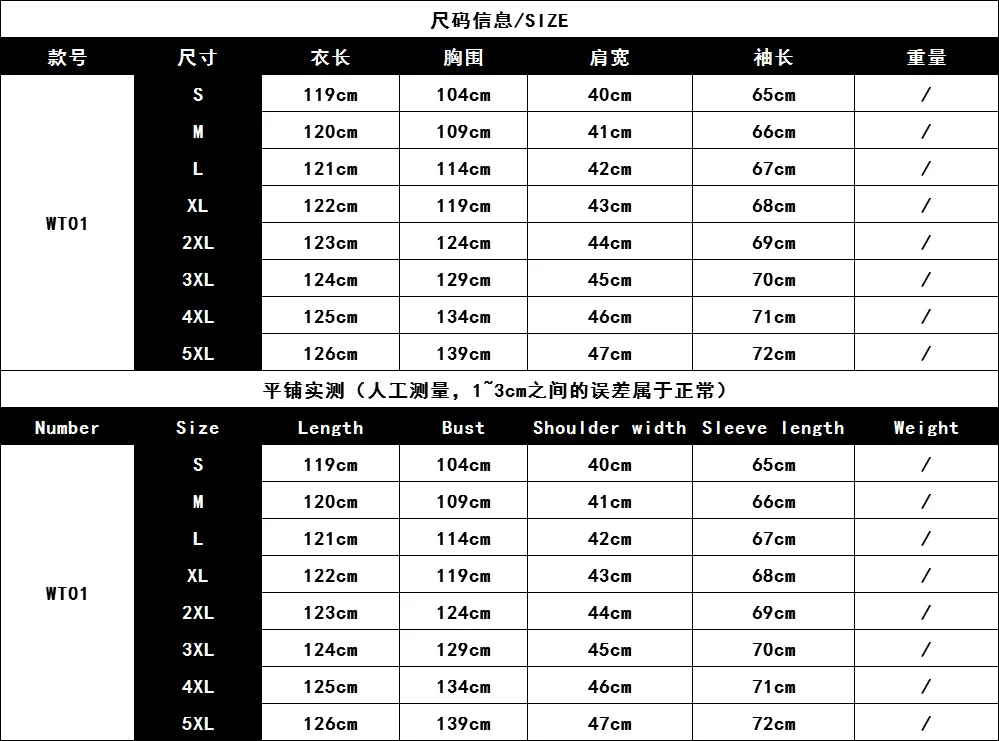 尺码信息/SIZE

| 款号 | 尺寸 | 衣长 | 胸围 | 肩宽 | 袖长 | 重量 |
|---|---|---|---|---|---|---|
| WT01 | S | 119cm | 104cm | 40cm | 65cm | / |
| | M | 120cm | 109cm | 41cm | 66cm | / |
| | L | 121cm | 114cm | 42cm | 67cm | / |
| | XL | 122cm | 119cm | 43cm | 68cm | / |
| | 2XL | 123cm | 124cm | 44cm | 69cm | / |
| | 3XL | 124cm | 129cm | 45cm | 70cm | / |
| | 4XL | 125cm | 134cm | 46cm | 71cm | / |
| | 5XL | 126cm | 139cm | 47cm | 72cm | / |

平铺实测（人工测量，1~3cm之间的误差属于正常）

| Number | Size | Length | Bust | Shoulder width | Sleeve length | Weight |
|---|---|---|---|---|---|---|
| WT01 | S | 119cm | 104cm | 40cm | 65cm | / |
| | M | 120cm | 109cm | 41cm | 66cm | / |
| | L | 121cm | 114cm | 42cm | 67cm | / |
| | XL | 122cm | 119cm | 43cm | 68cm | / |
| | 2XL | 123cm | 124cm | 44cm | 69cm | / |
| | 3XL | 124cm | 129cm | 45cm | 70cm | / |
| | 4XL | 125cm | 134cm | 46cm | 71cm | / |
| | 5XL | 126cm | 139cm | 47cm | 72cm | / |